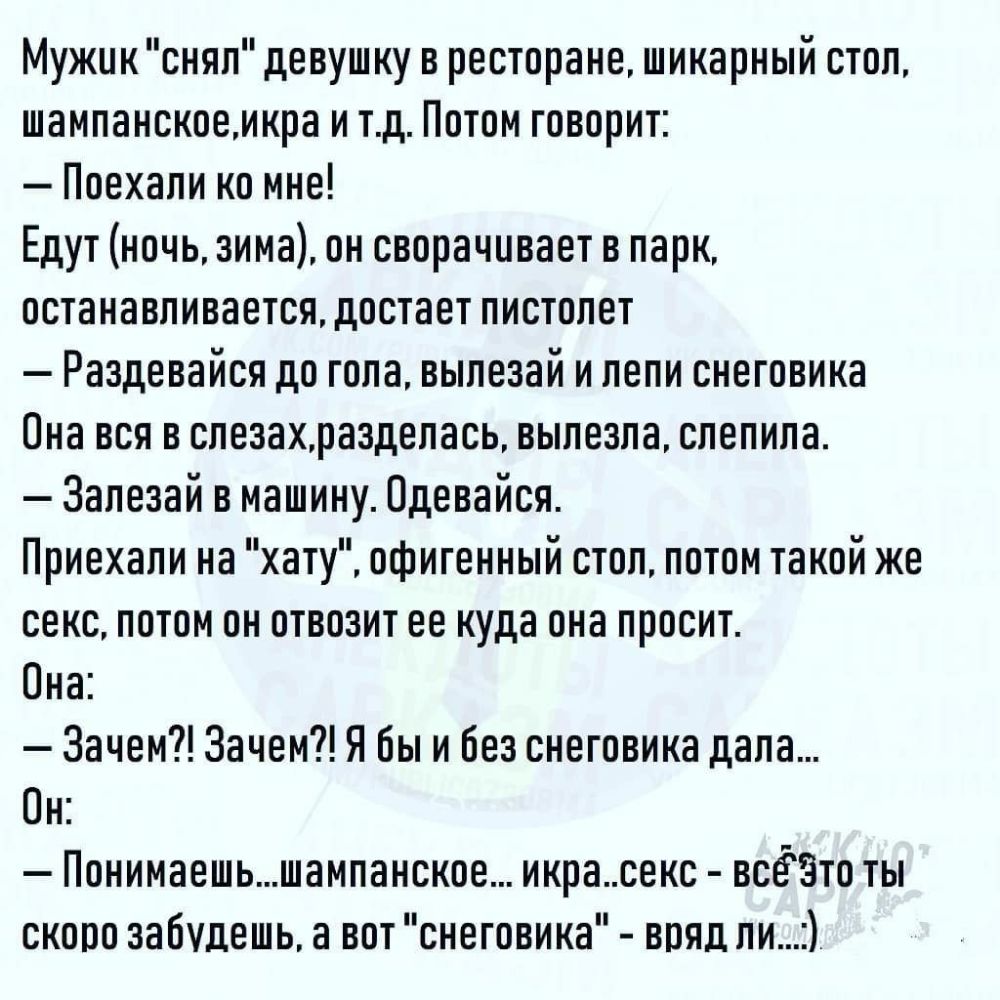 Мужик "снял" девушку в ресторане, шикарный стол, шампанское,икра и т.д. Потом говорит:
— Поехали ко мне!
Едут (ночь, зима), он сворачивает в парк, останавливается, достает пистолет
— Раздевайся до гола, вылезай и лепи снеговика
Она вся в слезах,разделась, вылезла, слепила.
— Залезай в машину. Одевайся.
Приехали на "хату", офигенный стол, потом такой же секс, потом он отвозит ее куда она просит.
Она:
— Зачем?! Зачем?! Я бы и без снеговика дала...
Он:
— Понимаешь...шампанское... икра..секс - всё это ты скоро забудешь, а вот "снеговика" - вряд ли...:)